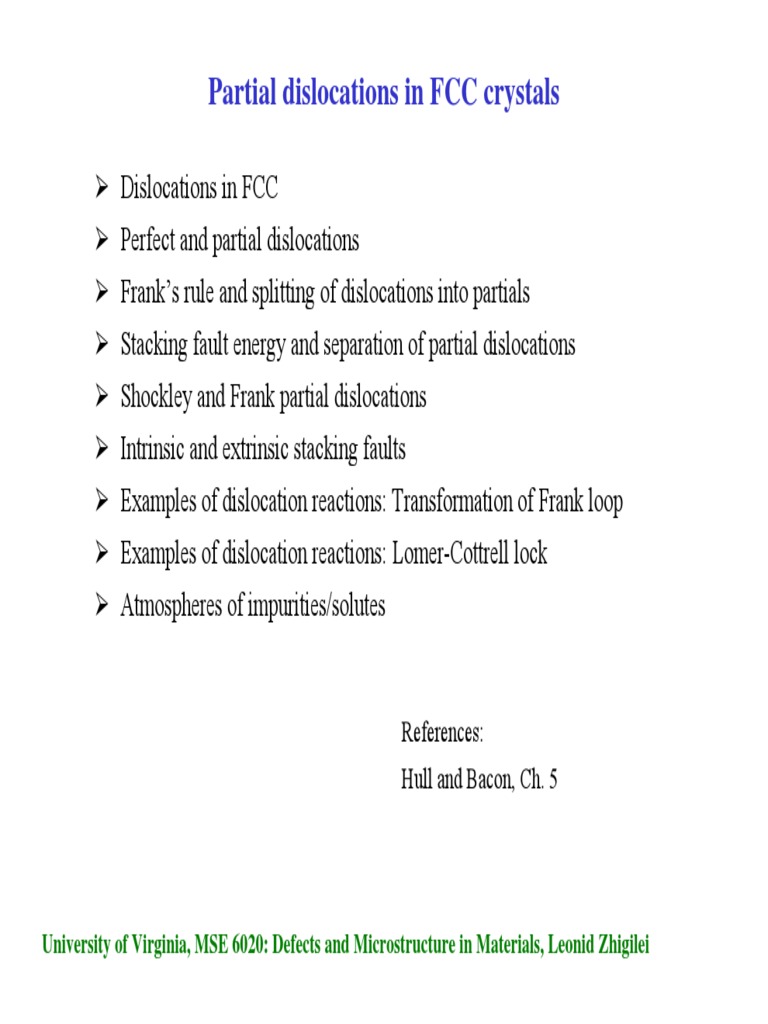 Partial dislocations in FCC crystals

➢ Dislocations in FCC
➢ Perfect and partial dislocations
➢ Frank's rule and splitting of dislocations into partials
➢ Stacking fault energy and separation of partial dislocations
➢ Shockley and Frank partial dislocations
➢ Intrinsic and extrinsic stacking faults
➢ Examples of dislocation reactions: Transformation of Frank loop
➢ Examples of dislocation reactions: Lomer-Cottrell lock
➢ Atmospheres of impurities/solutes

References:
Hull and Bacon, Ch. 5

University of Virginia, MSE 6020: Defects and Microstructure in Materials, Leonid Zhigilei